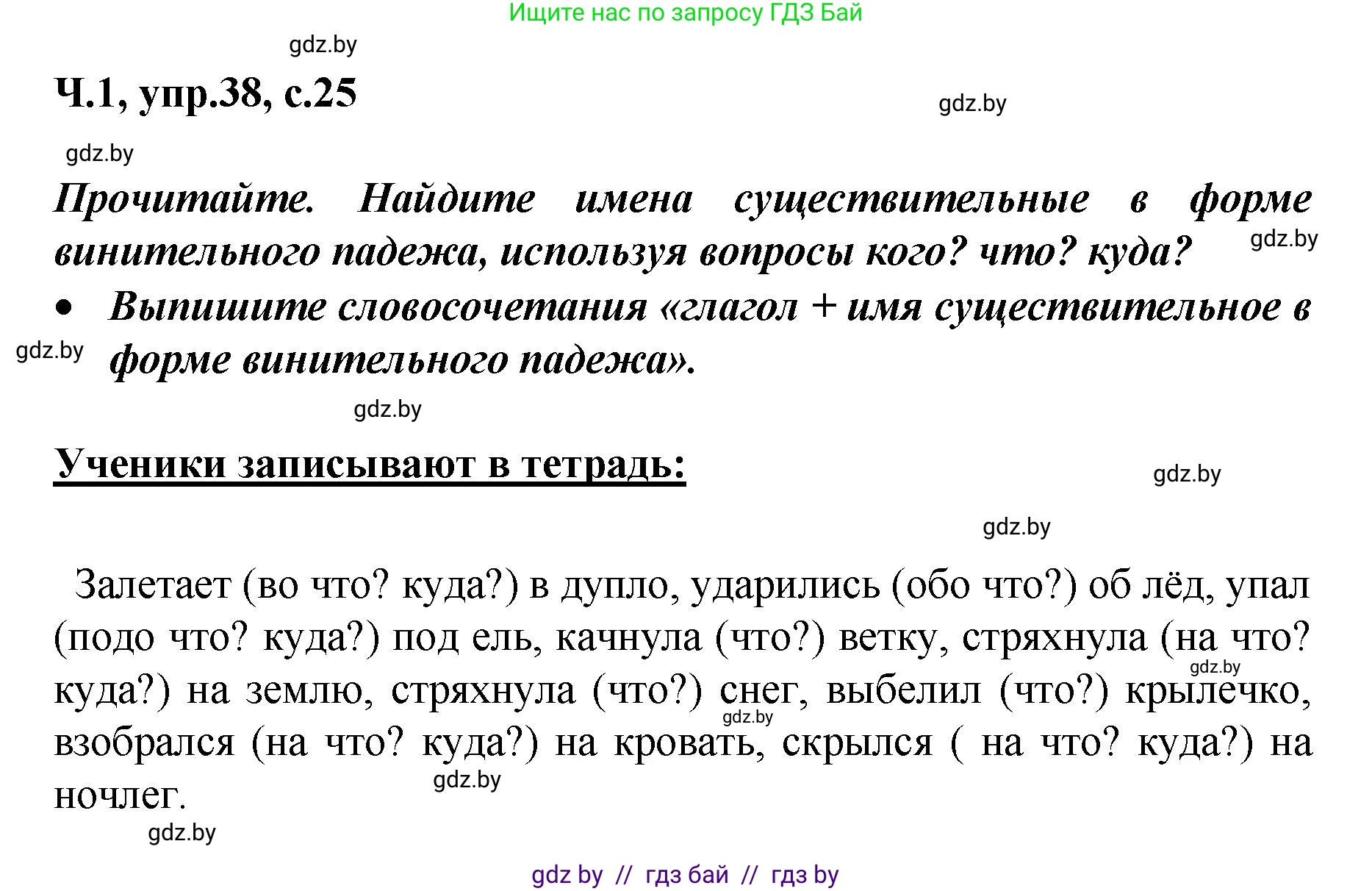 Ищите нас по запросу ГДЗ Бай

gdz.by

Ч.1, упр.38, с.25

gdz.by

gdz.by

Прочитайте. Найдите имена существительные в форме винительного падежа, используя вопросы кого? что? куда?

gdz.by

• Выпишите словосочетания «глагол + имя существительное в форме винительного падежа».

gdz.by

gdz.by

Ученики записывают в тетрадь:

gdz.by

gdz.by

Залетает (во что? куда?) в дупло, ударились (обо что?) об лёд, упал (подо что? куда?) под ель, качнула (что?) ветку, стряхнула (на что? куда?) на землю, стряхнула (что?) снег, выбелил (что?) крылечко, взобрался (на что? куда?) на кровать, скрылся ( на что? куда?) на ночлег.

gdz.by

gdz.by

gdz.by

gdz.by

gdz by // гдз бай // гдз by